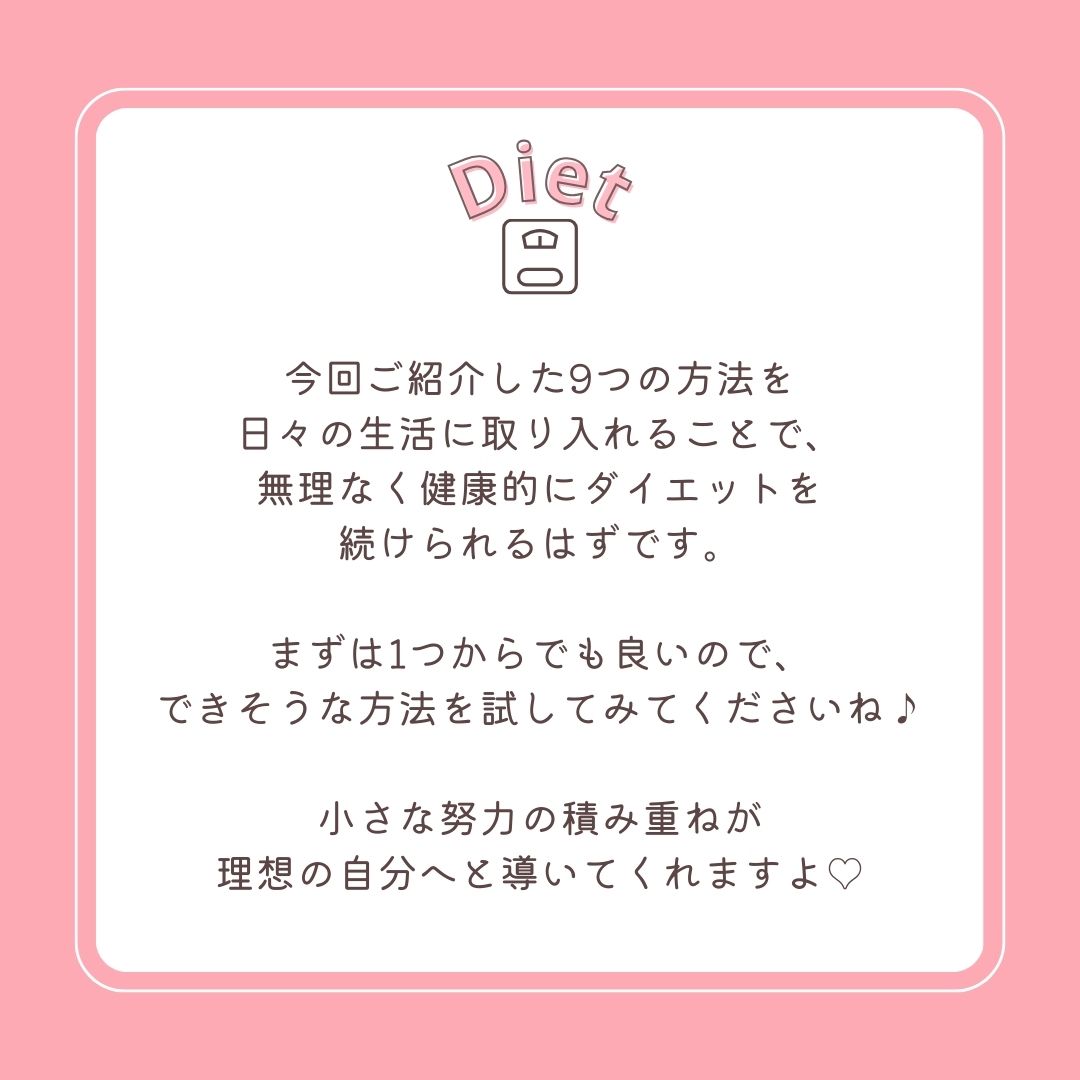 Diet

今回ご紹介した9つの方法を
日々の生活に取り入れることで、
無理なく健康的にダイエットを
続けられるはずです。

まずは1つからでも良いので、
できそうな方法を試してみてくださいね♪

小さな努力の積み重ねが
理想の自分へと導いてくれますよ♡